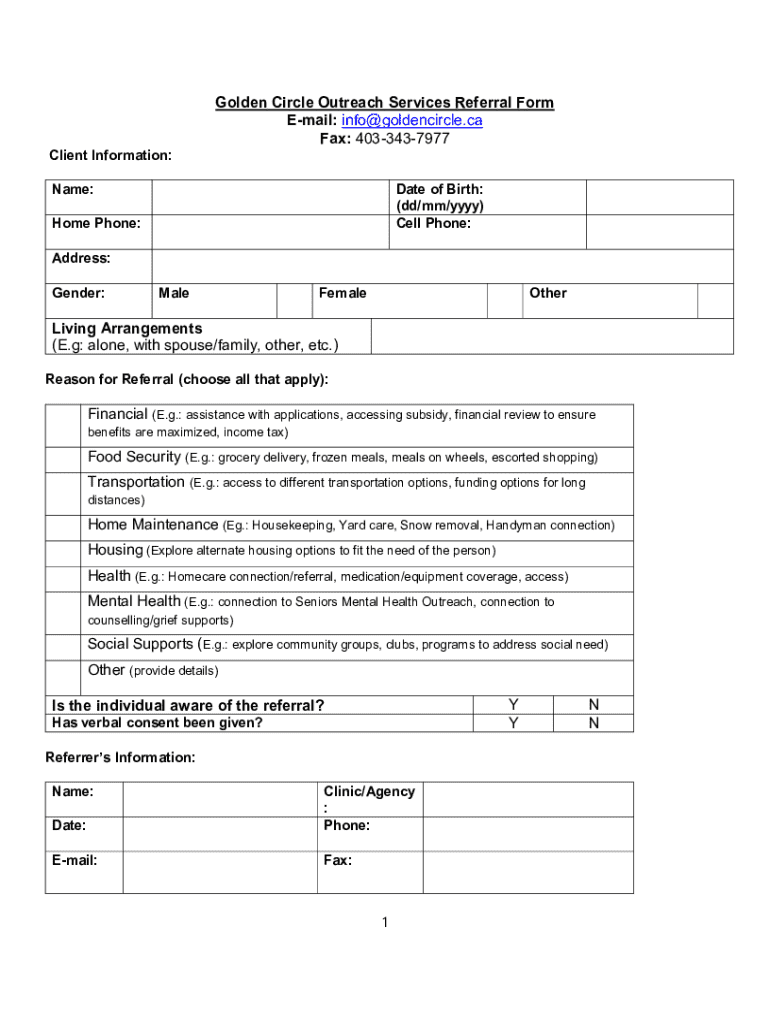 Golden Circle Outreach Services Referral Form
E-mail: info@goldencircle.ca
Fax: 403-343-7977

Client Information:

| Name: | | Date of Birth: (dd/mm/yyyy) | |
|---|---|---|---|
| Home Phone: | | Cell Phone: | |
| Address: | | | |

| Gender: | Male | | Female | | Other | |
|---|---|---|---|---|---|---|

| Living Arrangements (E.g: alone, with spouse/family, other, etc.) | |
|---|---|

Reason for Referral (choose all that apply):

| | |
|---|---|
| | Financial (E.g.: assistance with applications, accessing subsidy, financial review to ensure benefits are maximized, income tax) |
| | Food Security (E.g.: grocery delivery, frozen meals, meals on wheels, escorted shopping) |
| | Transportation (E.g.: access to different transportation options, funding options for long distances) |
| | Home Maintenance (Eg.: Housekeeping, Yard care, Snow removal, Handyman connection) |
| | Housing (Explore alternate housing options to fit the need of the person) |
| | Health (E.g.: Homecare connection/referral, medication/equipment coverage, access) |
| | Mental Health (E.g.: connection to Seniors Mental Health Outreach, connection to counselling/grief supports) |
| | Social Supports (E.g.: explore community groups, clubs, programs to address social need) |
| | Other (provide details) |

| Is the individual aware of the referral? | Y | N |
|---|---|---|
| Has verbal consent been given? | Y | N |

Referrer's Information:

| Name: | | Clinic/Agency: | |
|---|---|---|---|
| Date: | | Phone: | |
| E-mail: | | Fax: | |

1